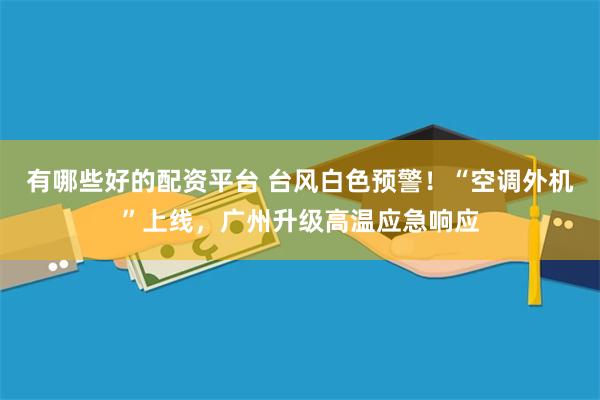 有哪些好的配资平台 台风白色预警！“空调外机”上线，广州升级高温应急响应